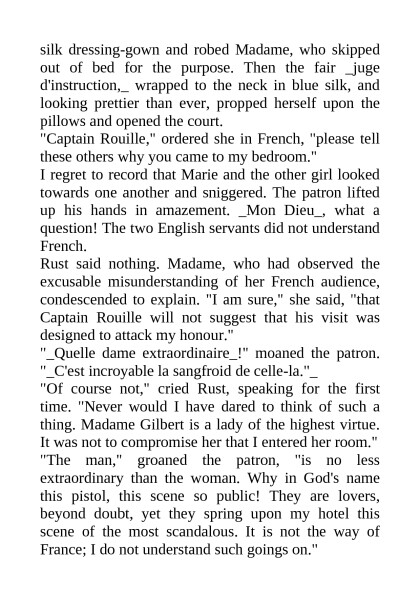 silk dressing-gown and robed Madame, who skipped out of bed for the purpose. Then the fair _juge d'instruction,_ wrapped to the neck in blue silk, and looking prettier than ever, propped herself upon the pillows and opened the court.
"Captain Rouille," ordered she in French, "please tell these others why you came to my bedroom."
I regret to record that Marie and the other girl looked towards one another and sniggered. The patron lifted up his hands in amazement. _Mon Dieu_, what a question! The two English servants did not understand French.
Rust said nothing. Madame, who had observed the excusable misunderstanding of her French audience, condescended to explain. "I am sure," she said, "that Captain Rouille will not suggest that his visit was designed to attack my honour."
"_Quelle dame extraordinaire_!" moaned the patron. "_C'est incroyable la sangfroid de celle-la."_
"Of course not," cried Rust, speaking for the first time. "Never would I have dared to think of such a thing. Madame Gilbert is a lady of the highest virtue. It was not to compromise her that I entered her room."
"The man," groaned the patron, "is no less extraordinary than the woman. Why in God's name this pistol, this scene so public! They are lovers, beyond doubt, yet they spring upon my hotel this scene of the most scandalous. It is not the way of France; I do not understand such goings on."